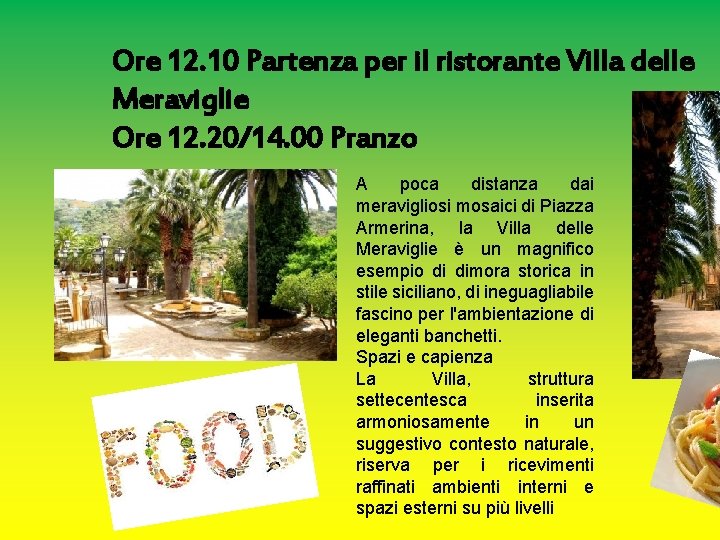 Ore 12.10 Partenza per il ristorante Villa delle Meraviglie
Ore 12.20/14.00 Pranzo

A poca distanza dai meravigliosi mosaici di Piazza Armerina, la Villa delle Meraviglie è un magnifico esempio di dimora storica in stile siciliano, di ineguagliabile fascino per l'ambientazione di eleganti banchetti.

Spazi e capienza

La Villa, struttura settecentesca inserita armoniosamente in un suggestivo contesto naturale, riserva per i ricevimenti raffinati ambienti interni e spazi esterni su più livelli

FOOD